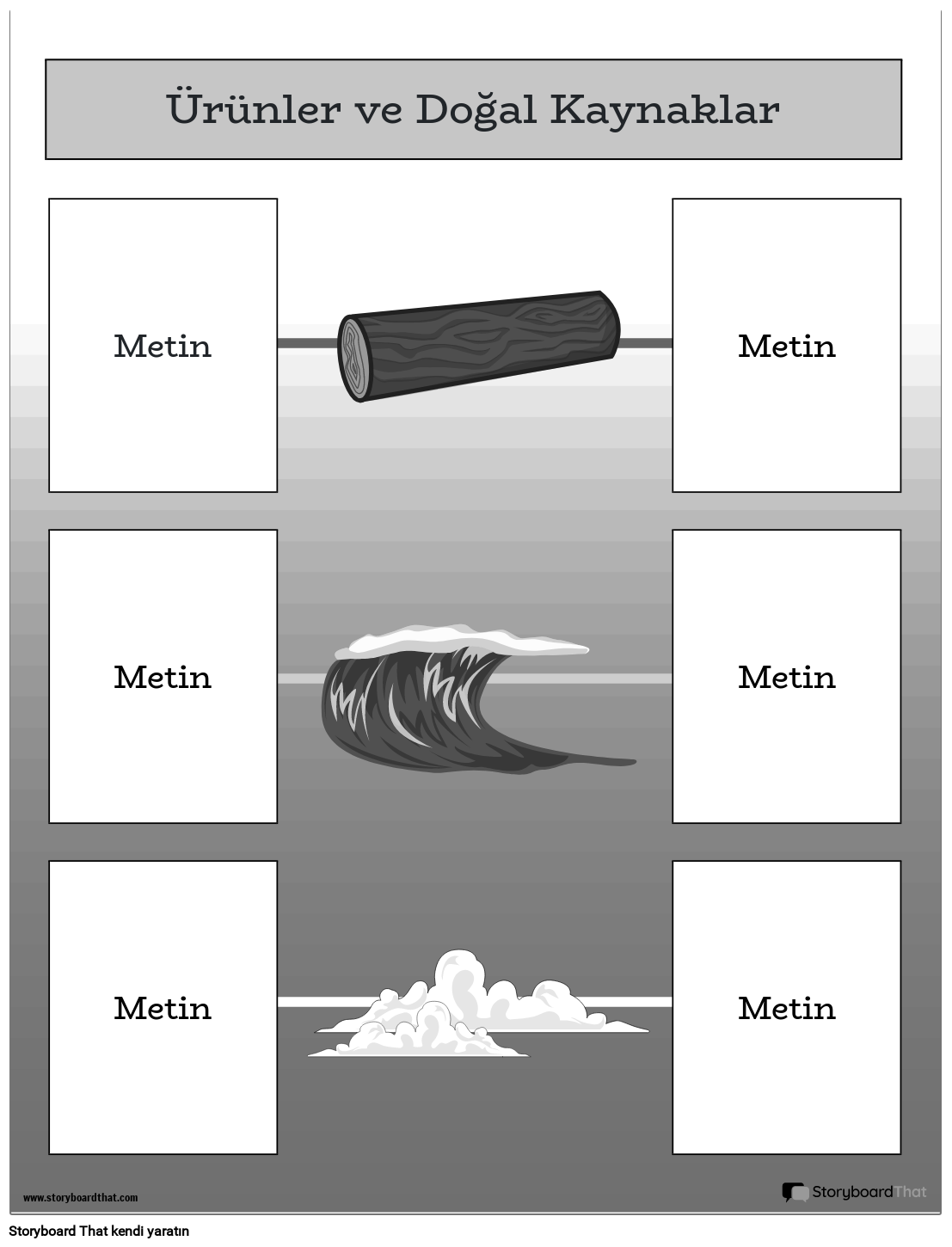 Ürünler ve Doğal Kaynaklar

Metin

Metin

Metin

Metin

Metin

Metin

www.storyboardthat.com

StoryboardThat

Storyboard That kendi yaratın